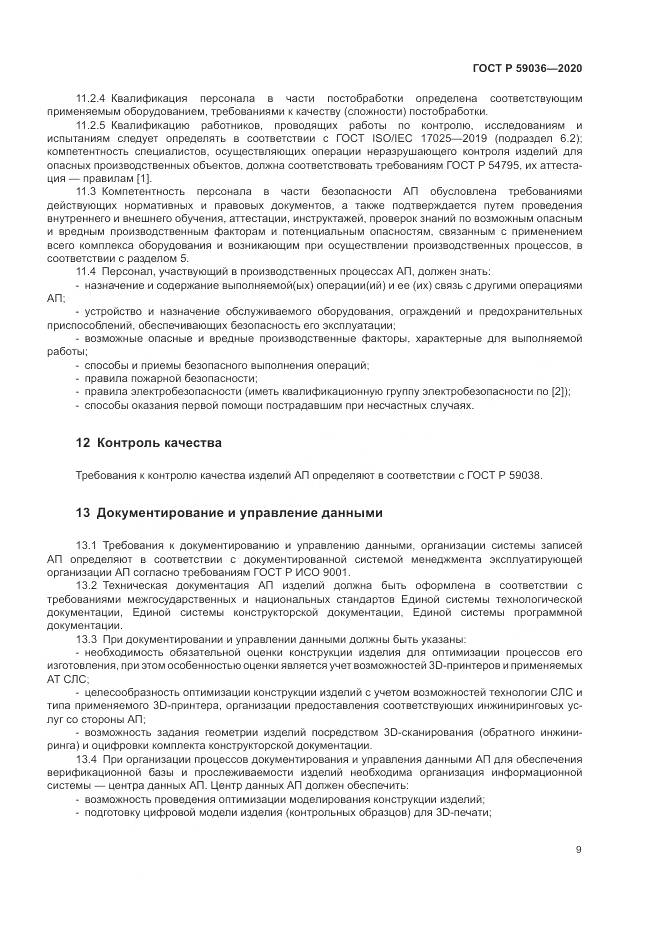 ГОСТ Р 59036—2020

11.2.4 Квалификация персонала в части постобработки определена соответствующим применяемым оборудованием, требованиями к качеству (сложности) постобработки.

11.2.5 Квалификацию работников, проводящих работы по контролю, исследованиям и испытаниям следует определять в соответствии с ГОСТ ISO/IEC 17025—2019 (подраздел 6.2); компетентность специалистов, осуществляющих операции неразрушающего контроля изделий для опасных производственных объектов, должна соответствовать требованиям ГОСТ Р 54795, их аттестация — правилам [1].

11.3 Компетентность персонала в части безопасности АП обусловлена требованиями действующих нормативных и правовых документов, а также подтверждается путем проведения внутреннего и внешнего обучения, аттестации, инструктажей, проверок знаний по возможным опасным и вредным производственным факторам и потенциальным опасностям, связанным с применением всего комплекса оборудования и возникающим при осуществлении производственных процессов, в соответствии с разделом 5.

11.4 Персонал, участвующий в производственных процессах АП, должен знать:

- назначение и содержание выполняемой(ых) операции(ий) и ее (их) связь с другими операциями АП;

- устройство и назначение обслуживаемого оборудования, ограждений и предохранительных приспособлений, обеспечивающих безопасность его эксплуатации;

- возможные опасные и вредные производственные факторы, характерные для выполняемой работы;

- способы и приемы безопасного выполнения операций;

- правила пожарной безопасности;

- правила электробезопасности (иметь квалификационную группу электробезопасности по [2]);

- способы оказания первой помощи пострадавшим при несчастных случаях.

12 Контроль качества

Требования к контролю качества изделий АП определяют в соответствии с ГОСТ Р 59038.

13 Документирование и управление данными

13.1 Требования к документированию и управлению данными, организации системы записей АП определяют в соответствии с документированной системой менеджмента эксплуатирующей организации АП согласно требованиям ГОСТ Р ИСО 9001.

13.2 Техническая документация АП изделий должна быть оформлена в соответствии с требованиями межгосударственных и национальных стандартов Единой системы технологической документации, Единой системы конструкторской документации, Единой системы программной документации.

13.3 При документировании и управлении данными должны быть указаны:

- необходимость обязательной оценки конструкции изделия для оптимизации процессов его изготовления, при этом особенностью оценки является учет возможностей 3D-принтеров и применяемых АТ СЛС;

- целесообразность оптимизации конструкции изделий с учетом возможностей технологии СЛС и типа применяемого 3D-принтера, организации предоставления соответствующих инжиниринговых услуг со стороны АП;

- возможность задания геометрии изделий посредством 3D-сканирования (обратного инжиниринга) и оцифровки комплекта конструкторской документации.

13.4 При организации процессов документирования и управления данными АП для обеспечения верификационной базы и прослеживаемости изделий необходима организация информационной системы — центра данных АП. Центр данных АП должен обеспечить:

- возможность проведения оптимизации моделирования конструкции изделий;

- подготовку цифровой модели изделия (контрольных образцов) для 3D-печати;

9